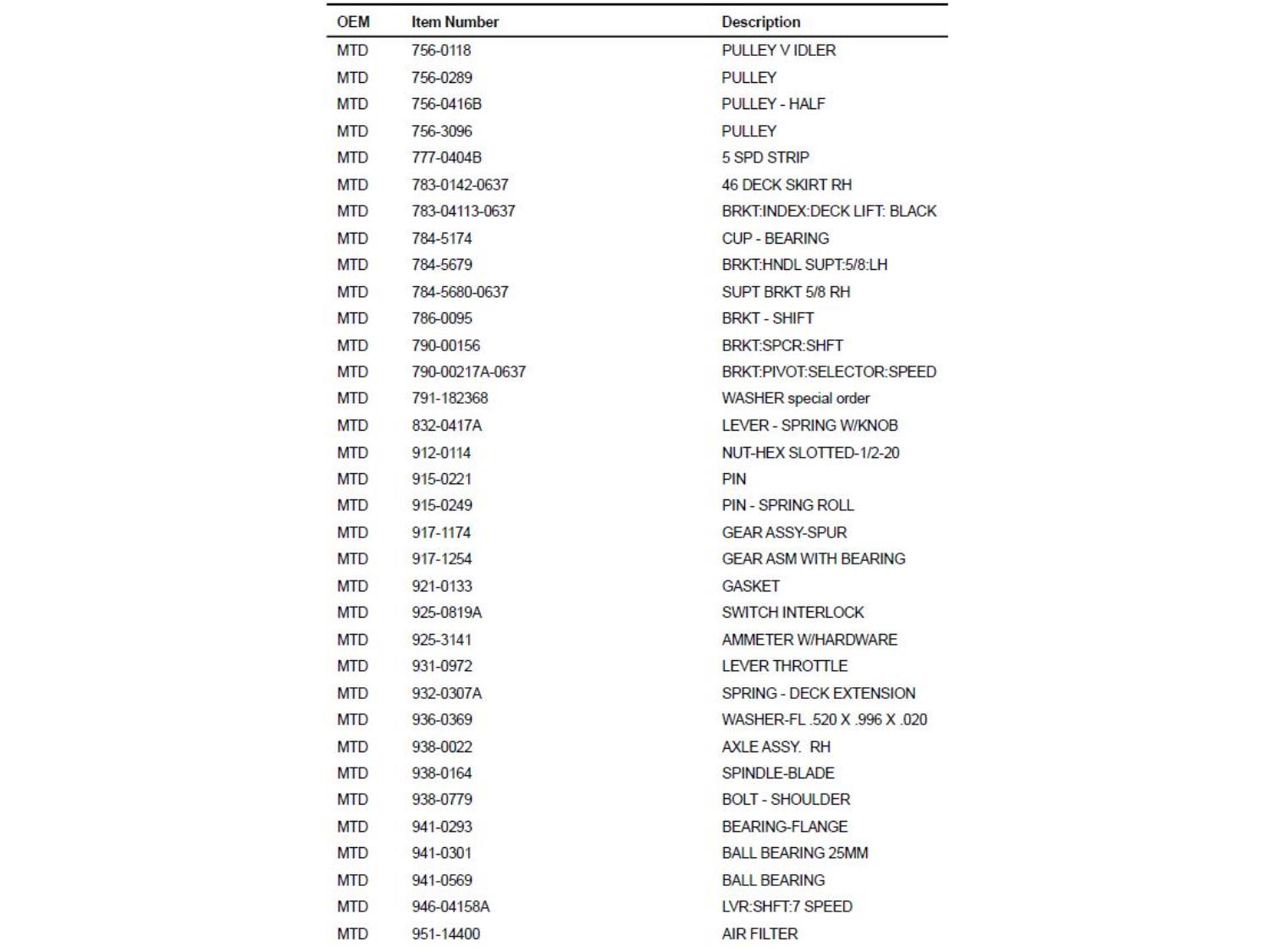 | OEM | Item Number | Description |
|---|---|---|
| MTD | 756-0118 | PULLEY V IDLER |
| MTD | 756-0289 | PULLEY |
| MTD | 756-0416B | PULLEY - HALF |
| MTD | 756-3096 | PULLEY |
| MTD | 777-0404B | 5 SPD STRIP |
| MTD | 783-0142-0637 | 46 DECK SKIRT RH |
| MTD | 783-04113-0637 | BRKT:INDEX:DECK LIFT: BLACK |
| MTD | 784-5174 | CUP - BEARING |
| MTD | 784-5679 | BRKT:HNDL SUPT:5/8:LH |
| MTD | 784-5680-0637 | SUPT BRKT 5/8 RH |
| MTD | 786-0095 | BRKT - SHIFT |
| MTD | 790-00156 | BRKT:SPCR:SHFT |
| MTD | 790-00217A-0637 | BRKT:PIVOT:SELECTOR:SPEED |
| MTD | 791-182368 | WASHER special order |
| MTD | 832-0417A | LEVER - SPRING W/KNOB |
| MTD | 912-0114 | NUT-HEX SLOTTED-1/2-20 |
| MTD | 915-0221 | PIN |
| MTD | 915-0249 | PIN - SPRING ROLL |
| MTD | 917-1174 | GEAR ASSY-SPUR |
| MTD | 917-1254 | GEAR ASM WITH BEARING |
| MTD | 921-0133 | GASKET |
| MTD | 925-0819A | SWITCH INTERLOCK |
| MTD | 925-3141 | AMMETER W/HARDWARE |
| MTD | 931-0972 | LEVER THROTTLE |
| MTD | 932-0307A | SPRING - DECK EXTENSION |
| MTD | 936-0369 | WASHER-FL .520 X .996 X .020 |
| MTD | 938-0022 | AXLE ASSY. RH |
| MTD | 938-0164 | SPINDLE-BLADE |
| MTD | 938-0779 | BOLT - SHOULDER |
| MTD | 941-0293 | BEARING-FLANGE |
| MTD | 941-0301 | BALL BEARING 25MM |
| MTD | 941-0569 | BALL BEARING |
| MTD | 946-04158A | LVR:SHFT:7 SPEED |
| MTD | 951-14400 | AIR FILTER |